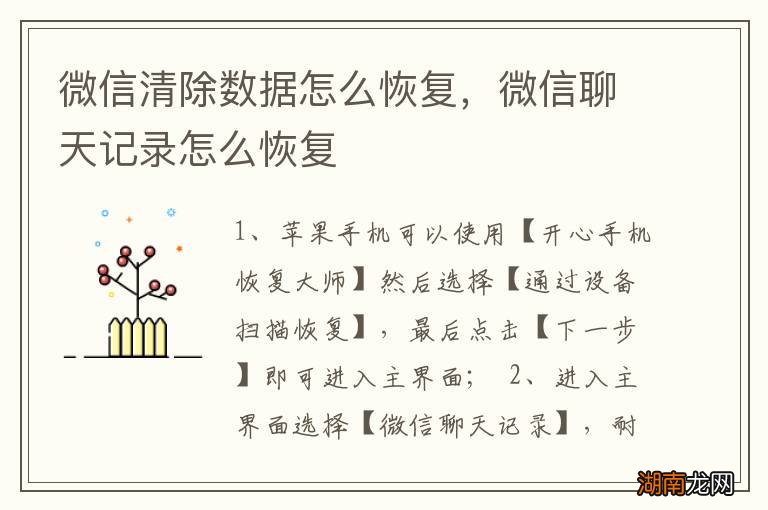 微信清除数据怎么恢复，微信聊天记录怎么恢复

1、苹果手机可以使用【开心手机恢复大师】然后选择【通过设备扫描恢复】，最后点击【下一步】即可进入主界面； 2、进入主界面选择【微信聊天记录】，耐

湖南龙网